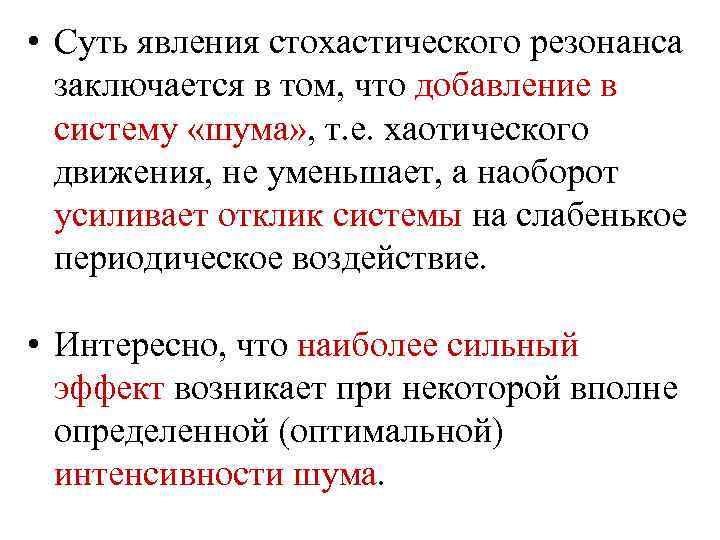 • Суть явления стохастического резонанса заключается в том, что добавление в систему «шума», т.е. хаотического движения, не уменьшает, а наоборот усиливает отклик системы на слабенькое периодическое воздействие.

• Интересно, что наиболее сильный эффект возникает при некоторой вполне определенной (оптимальной) интенсивности шума.